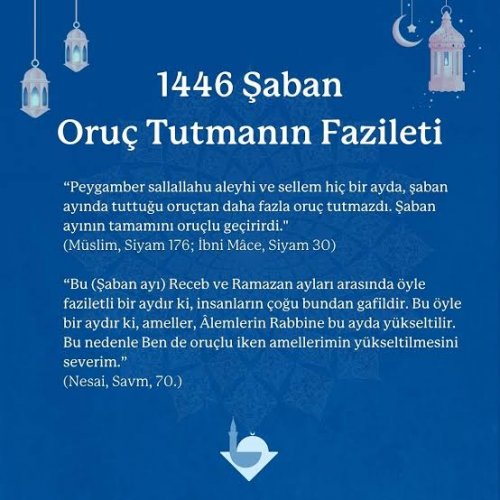 1446 Şaban
Oruç Tutmanın Fazileti

"Peygamber sallallahu aleyhi ve sellem hiç bir ayda, şaban ayında tuttuğu oruçtan daha fazla oruç tutmazdı. Şaban ayının tamamını oruçlu geçirirdi."
(Müslim, Siyam 176; İbni Mâce, Siyam 30)

"Bu (Şaban ayı) Receb ve Ramazan ayları arasında öyle faziletli bir aydır ki, insanların çoğu bundan gafildir. Bu öyle bir aydır ki, ameller, Âlemlerin Rabbine bu ayda yükseltilir. Bu nedenle Ben de oruçlu iken amellerimin yükseltilmesini severim."
(Nesai, Savm, 70.)